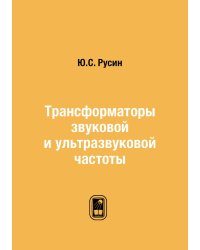 Ю.С. Русин

Трансформаторы звуковой и ультразвуковой частоты